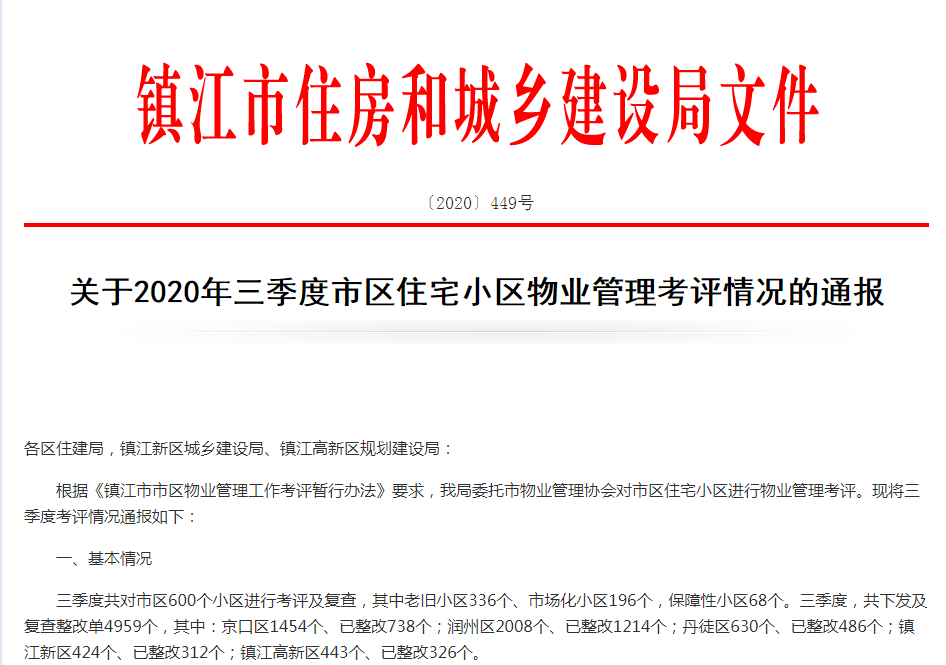 镇江市住房和城乡建设局文件

〔2020〕449号

关于2020年三季度市区住宅小区物业管理考评情况的通报

各区住建局，镇江新区城乡建设局、镇江高新区规划建设局：

根据《镇江市市区物业管理工作考评暂行办法》要求，我局委托市物业管理协会对市区住宅小区进行物业管理考评。现将三季度考评情况通报如下：

一、基本情况

三季度共对市区600个小区进行考评及复查，其中老旧小区336个、市场化小区196个，保障性小区68个。三季度，共下发及复查整改单4959个，其中：京口区1454个、已整改738个；润州区2008个、已整改1214个；丹徒区630个、已整改486个；镇江新区424个、已整改312个；镇江高新区443个、已整改326个。